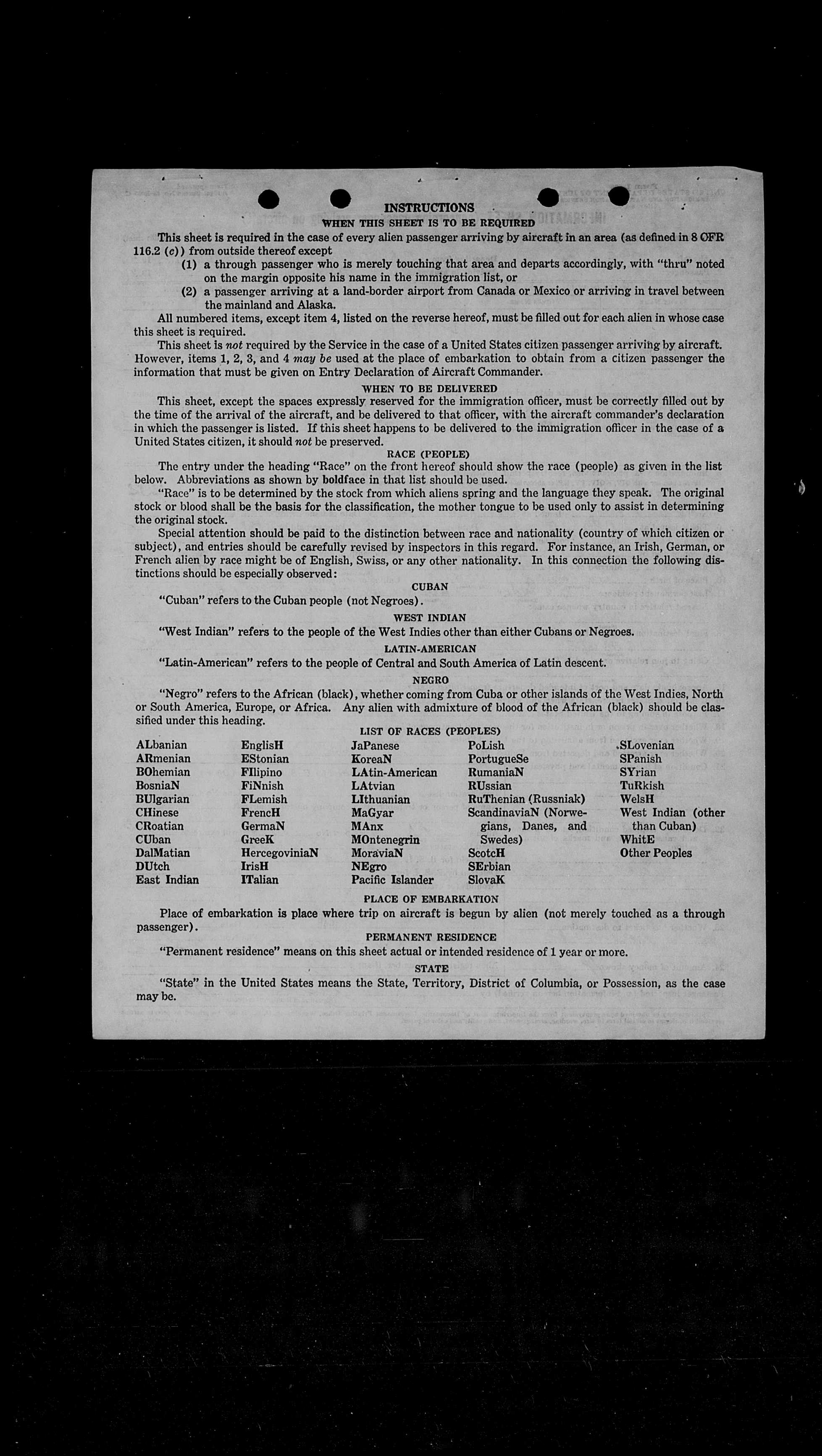 INSTRUCTIONS

WHEN THIS SHEET IS TO BE REQUIRED

This sheet is required in the case of every alien passenger arriving by aircraft in an area (as defined in 8 CFR 116.2 (c)) from outside thereof except

(1) a through passenger who is merely touching that area and departs accordingly, with "thru" noted on the margin opposite his name in the immigration list, or

(2) a passenger arriving at a land-border airport from Canada or Mexico or arriving in travel between the mainland and Alaska.

All numbered items, except item 4, listed on the reverse hereof, must be filled out for each alien in whose case this sheet is required.

This sheet is not required by the Service in the case of a United States citizen passenger arriving by aircraft. However, items 1, 2, 3, and 4 may be used at the place of embarkation to obtain from a citizen passenger the information that must be given on Entry Declaration of Aircraft Commander.

WHEN TO BE DELIVERED

This sheet, except the spaces expressly reserved for the immigration officer, must be correctly filled out by the time of the arrival of the aircraft, and be delivered to that officer, with the aircraft commander's declaration in which the passenger is listed. If this sheet happens to be delivered to the immigration officer in the case of a United States citizen, it should not be preserved.

RACE (PEOPLE)

The entry under the heading "Race" on the front hereof should show the race (people) as given in the list below. Abbreviations as shown by boldface in that list should be used.

"Race" is to be determined by the stock from which aliens spring and the language they speak. The original stock or blood shall be the basis for the classification, the mother tongue to be used only to assist in determining the original stock.

Special attention should be paid to the distinction between race and nationality (country of which citizen or subject), and entries should be carefully revised by inspectors in this regard. For instance, an Irish, German, or French alien by race might be of English, Swiss, or any other nationality. In this connection the following distinctions should be especially observed:

CUBAN

"Cuban" refers to the Cuban people (not Negroes).

WEST INDIAN

"West Indian" refers to the people of the West Indies other than either Cubans or Negroes.

LATIN-AMERICAN

"Latin-American" refers to the people of Central and South America of Latin descent.

NEGRO

"Negro" refers to the African (black), whether coming from Cuba or other islands of the West Indies, North or South America, Europe, or Africa. Any alien with admixture of blood of the African (black) should be classified under this heading.

LIST OF RACES (PEOPLES)

ALbanian
ARmenian
BOhemian
BosniaN
BUlgarian
CHinese
CRoatian
CUban
DalMatian
DUtch
East Indian

EnglisH
EStonian
FIlipino
FiNnish
FLemish
FrencH
GermaN
GreeK
HercegoviniaN
IrisH
ITalian

JaPanese
KoreaN
LAtin-American
LAtvian
LIthuanian
MaGyar
MAnx
MOntenegrin
MoraviaN
NEgro
Pacific Islander

PoLish
PortugueSe
RumaniaN
RUssian
RuThenian (Russniak)
ScandinaviaN (Norwegians, Danes, and Swedes)
ScotcH
SErbian
SlovaK

SLovenian
SPanish
SYrian
TuRkish
WelsH
West Indian (other than Cuban)
WhitE
Other Peoples

PLACE OF EMBARKATION

Place of embarkation is place where trip on aircraft is begun by alien (not merely touched as a through passenger).

PERMANENT RESIDENCE

"Permanent residence" means on this sheet actual or intended residence of 1 year or more.

STATE

"State" in the United States means the State, Territory, District of Columbia, or Possession, as the case may be.